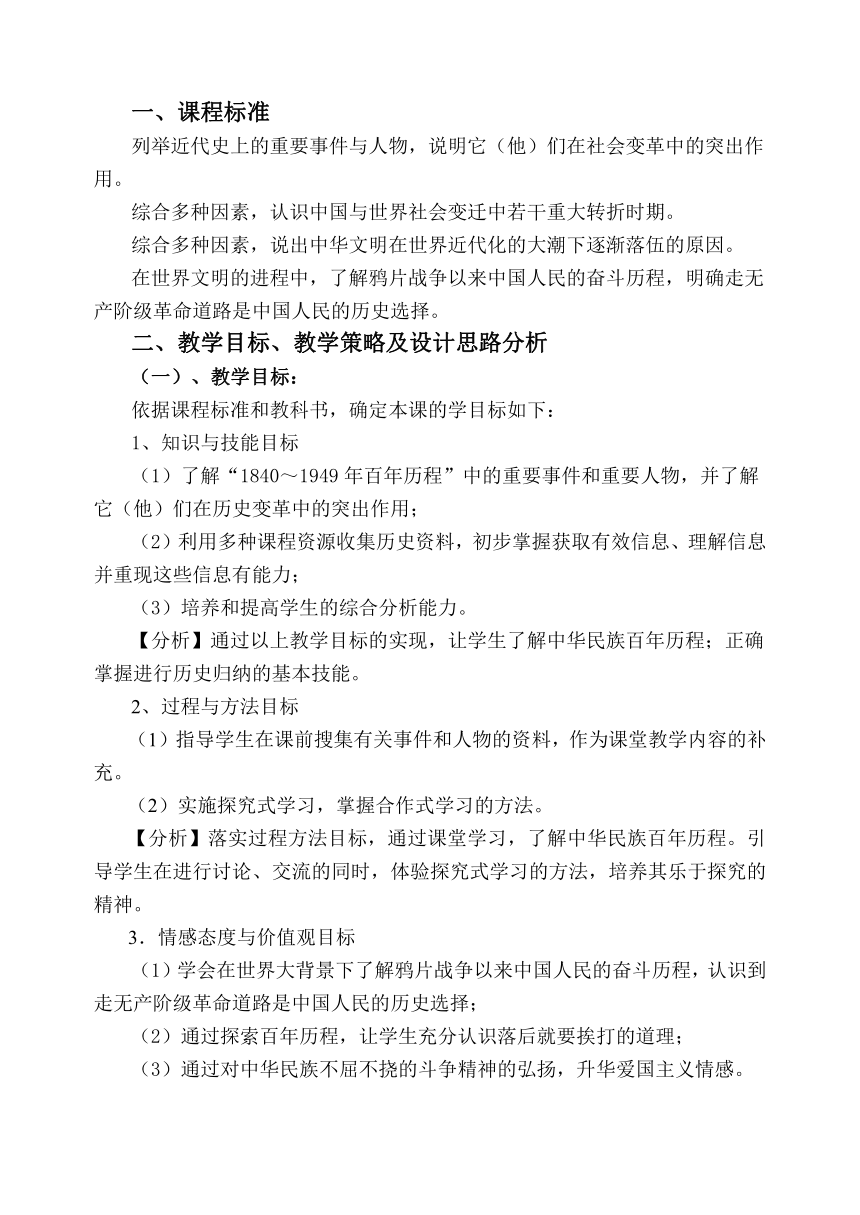 一、课程标准

列举近代史上的重要事件与人物，说明它（他）们在社会变革中的突出作用。

综合多种因素，认识中国与世界社会变迁中若干重大转折时期。

综合多种因素，说出中华文明在世界近代化的大潮下逐渐落伍的原因。

在世界文明的进程中，了解鸦片战争以来中国人民的奋斗历程，明确走无产阶级革命道路是中国人民的历史选择。

二、教学目标、教学策略及设计思路分析

（一）、教学目标：

依据课程标准和教科书，确定本课的学目标如下：

1、知识与技能目标

（1）了解“1840～1949 年百年历程”中的重要事件和重要人物，并了解它（他）们在历史变革中的突出作用；

（2）利用多种课程资源收集历史资料，初步掌握获取有效信息、理解信息并重现这些信息有能力；

（3）培养和提高学生的综合分析能力。

【分析】通过以上教学目标的实现，让学生了解中华民族百年历程；正确掌握进行历史归纳的基本技能。

2、过程与方法目标

（1）指导学生在课前搜集有关事件和人物的资料，作为课堂教学内容的补充。

（2）实施探究式学习，掌握合作式学习的方法。

【分析】落实过程方法目标，通过课堂学习，了解中华民族百年历程。引导学生在进行讨论、交流的同时，体验探究式学习的方法，培养其乐于探究的精神。

3．情感态度与价值观目标

（1）学会在世界大背景下了解鸦片战争以来中国人民的奋斗历程，认识到走无产阶级革命道路是中国人民的历史选择；

（2）通过探索百年历程，让学生充分认识落后就要挨打的道理；

（3）通过对中华民族不屈不挠的斗争精神的弘扬，升华爱国主义情感。